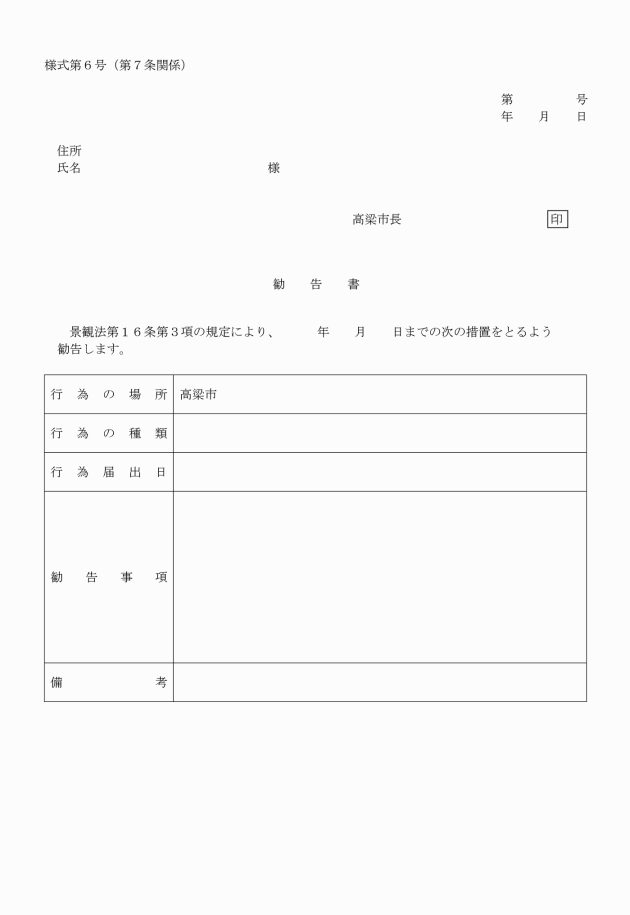 様式第６号（第７条関係）

第　　　号
年　　月　　日

住所
氏名　　　　　　　　　　　　　　様

高梁市長　　　　　　　　印

勧　告　書

景観法第１６条第３項の規定により、　　年　　月　　日までの次の措置をとるよう勧告します。

| 行為の場所 | 高梁市 |
|---|---|
| 行為の種類 | |
| 行為届出日 | |
| 勧告事項 | |
| 備考 | |